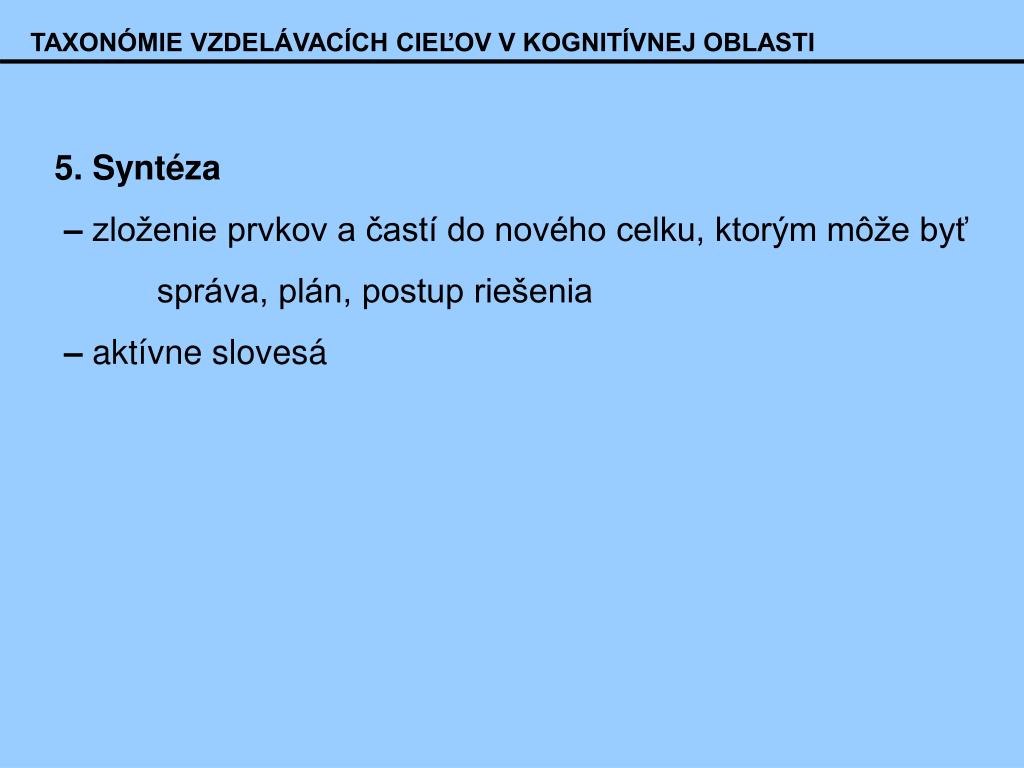 TAXONÓMIE VZDELÁVACÍCH CIEĽOV V KOGNITÍVNEJ OBLASTI

5. Syntéza

– zloženie prvkov a častí do nového celku, ktorým môže byť správa, plán, postup riešenia

– aktívne slovesá